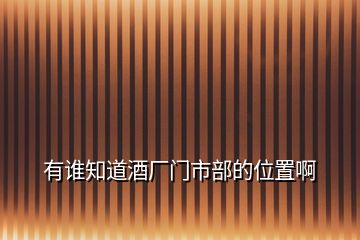 有谁知道酒厂门市部的位置啊